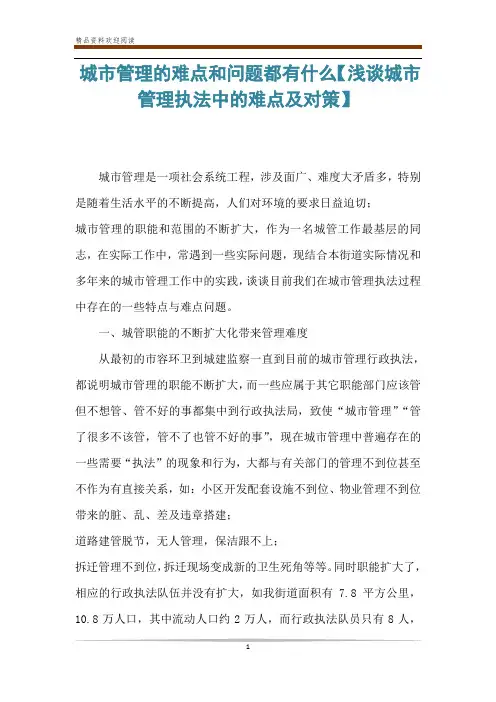 精品资料欢迎阅读

城市管理的难点和问题都有什么【浅谈城市管理执法中的难点及对策】

城市管理是一项社会系统工程，涉及面广、难度大矛盾多，特别是随着生活水平的不断提高，人们对环境的要求日益迫切；

城市管理的职能和范围的不断扩大，作为一名城管工作最基层的同志，在实际工作中，常遇到一些实际问题，现结合本街道实际情况和多年来的城市管理工作中的实践，谈谈目前我们在城市管理执法过程中存在的一些特点与难点问题。

一、城管职能的不断扩大化带来管理难度

从最初的市容环卫到城建监察一直到目前的城市管理行政执法，都说明城市管理的职能不断扩大，而一些应属于其它职能部门应该管但不想管、管不好的事都集中到行政执法局，致使“城市管理”“管了很多不该管，管不了也管不好的事”，现在城市管理中普遍存在的一些需要“执法”的现象和行为，大都与有关部门的管理不到位甚至不作为有直接关系，如：小区开发配套设施不到位、物业管理不到位带来的脏、乱、差及违章搭建；

道路建管脱节，无人管理，保洁跟不上；

拆迁管理不到位，拆迁现场变成新的卫生死角等等。同时职能扩大了，相应的行政执法队伍并没有扩大，如我街道面积有 7.8 平方公里，10.8 万人口，其中流动人口约 2 万人，而行政执法队员只有 8 人，

1